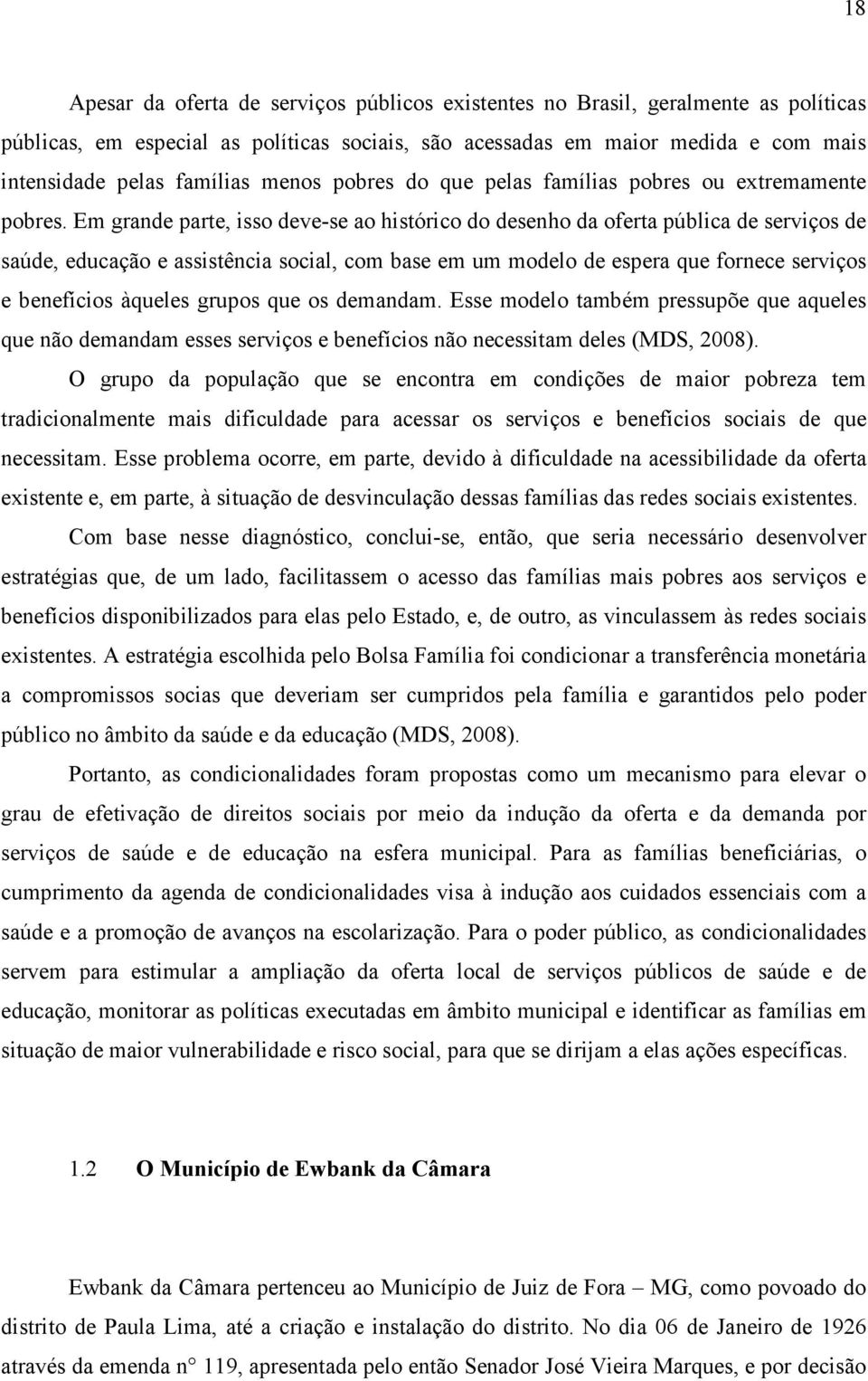 18

Apesar da oferta de serviços públicos existentes no Brasil, geralmente as políticas públicas, em especial as políticas sociais, são acessadas em maior medida e com mais intensidade pelas famílias menos pobres do que pelas famílias pobres ou extremamente pobres. Em grande parte, isso deve-se ao histórico do desenho da oferta pública de serviços de saúde, educação e assistência social, com base em um modelo de espera que fornece serviços e benefícios àqueles grupos que os demandam. Esse modelo também pressupõe que aqueles que não demandam esses serviços e benefícios não necessitam deles (MDS, 2008).

O grupo da população que se encontra em condições de maior pobreza tem tradicionalmente mais dificuldade para acessar os serviços e benefícios sociais de que necessitam. Esse problema ocorre, em parte, devido à dificuldade na acessibilidade da oferta existente e, em parte, à situação de desvinculação dessas famílias das redes sociais existentes.

Com base nesse diagnóstico, conclui-se, então, que seria necessário desenvolver estratégias que, de um lado, facilitassem o acesso das famílias mais pobres aos serviços e benefícios disponibilizados para elas pelo Estado, e, de outro, as vinculassem às redes sociais existentes. A estratégia escolhida pelo Bolsa Família foi condicionar a transferência monetária a compromissos socias que deveriam ser cumpridos pela família e garantidos pelo poder público no âmbito da saúde e da educação (MDS, 2008).

Portanto, as condicionalidades foram propostas como um mecanismo para elevar o grau de efetivação de direitos sociais por meio da indução da oferta e da demanda por serviços de saúde e de educação na esfera municipal. Para as famílias beneficiárias, o cumprimento da agenda de condicionalidades visa à indução aos cuidados essenciais com a saúde e a promoção de avanços na escolarização. Para o poder público, as condicionalidades servem para estimular a ampliação da oferta local de serviços públicos de saúde e de educação, monitorar as políticas executadas em âmbito municipal e identificar as famílias em situação de maior vulnerabilidade e risco social, para que se dirijam a elas ações específicas.

1.2 O Município de Ewbank da Câmara

Ewbank da Câmara pertenceu ao Município de Juiz de Fora – MG, como povoado do distrito de Paula Lima, até a criação e instalação do distrito. No dia 06 de Janeiro de 1926 através da emenda n° 119, apresentada pelo então Senador José Vieira Marques, e por decisão